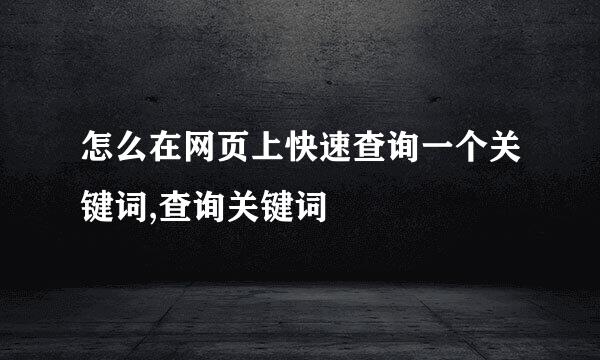 怎么在网页上快速查询一个关键词,查询关键词